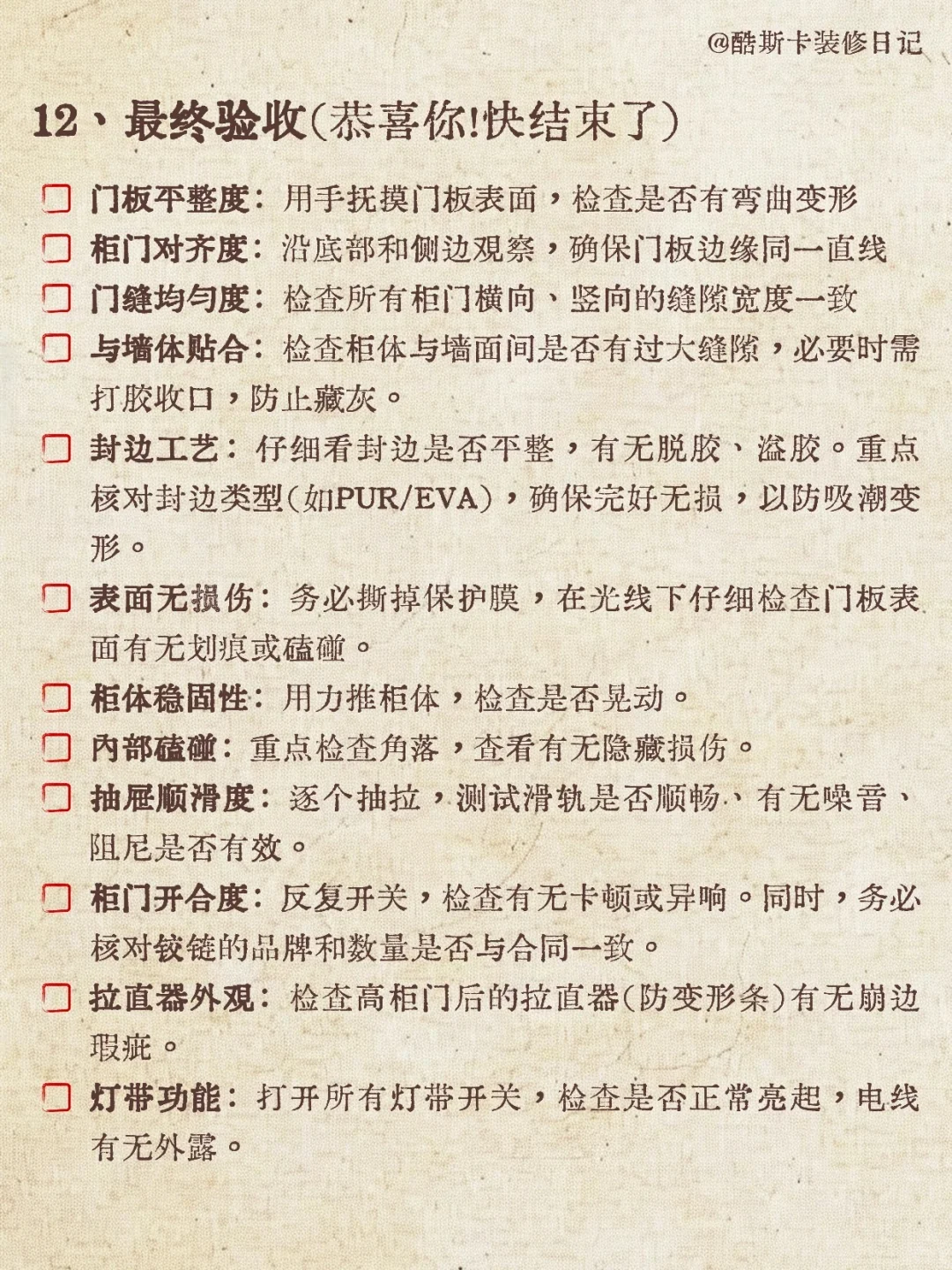 @酷斯卡装修日记

12、最终验收(恭喜你!快结束了)

门板平整度：用手抚摸门板表面，检查是否有弯曲变形

柜门对齐度：沿底部和侧边观察，确保门板边缘同一直线

门缝均匀度：检查所有柜门横向、竖向的缝隙宽度一致

与墙体贴合：检查柜体与墙面间是否有过大缝隙，必要时需打胶收口，防止藏灰。

封边工艺：仔细看封边是否平整，有无脱胶、溢胶。重点核对封边类型(如PUR/EVA)，确保完好无损，以防吸潮变形。

表面无损伤：务必撕掉保护膜，在光线下仔细检查门板表面有无划痕或磕碰。

柜体稳固性：用力推柜体，检查是否晃动。

内部磕碰：重点检查角落，查看有无隐藏损伤。

抽屉顺滑度：逐个抽拉，测试滑轨是否顺畅、有无噪音、阻尼是否有效。

柜门开合度：反复开关，检查有无卡顿或异响。同时，务必核对铰链的品牌和数量是否与合同一致。

拉直器外观：检查高柜门后的拉直器(防变形条)有无崩边瑕疵。

灯带功能：打开所有灯带开关，检查是否正常亮起，电线有无外露。